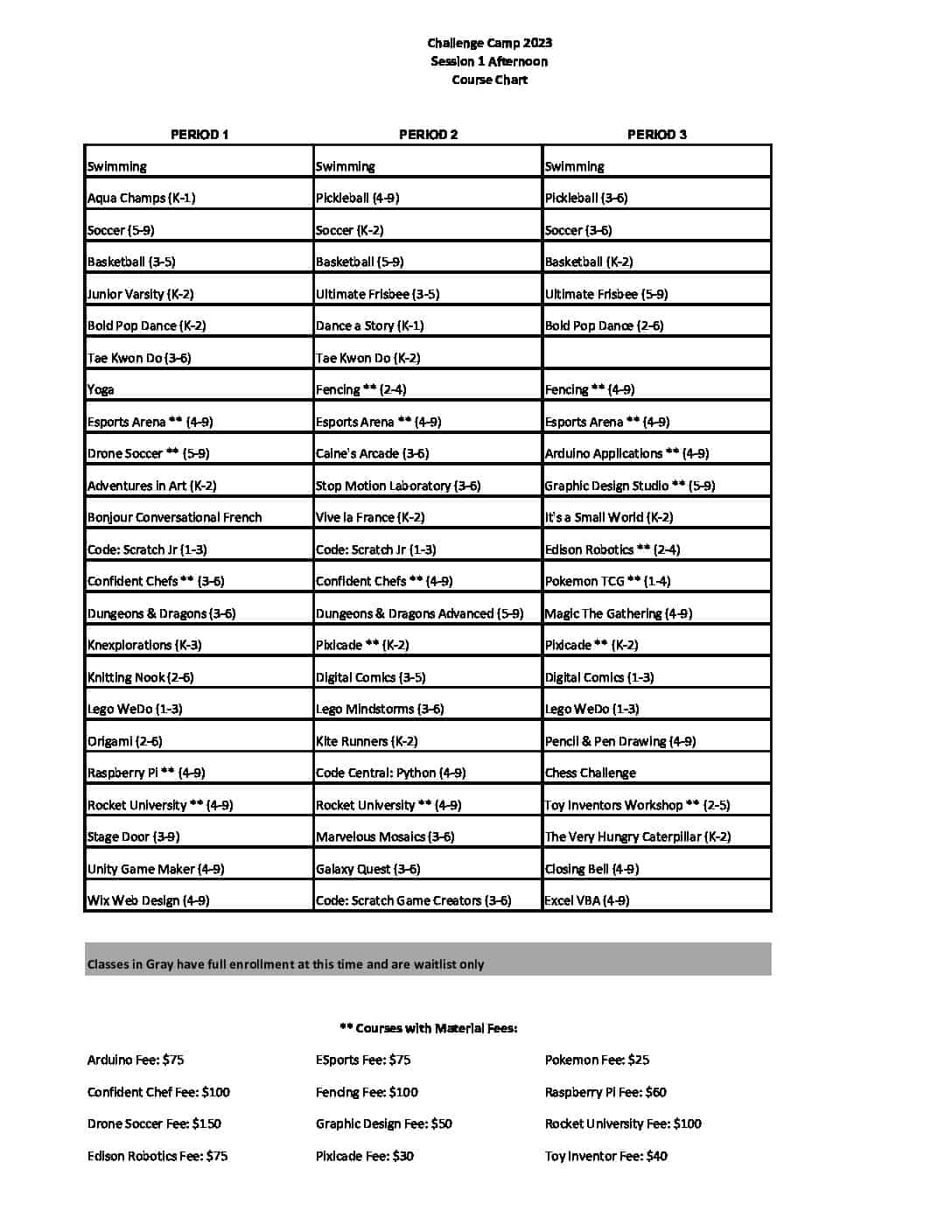 Challenge Camp 2023
Session 1 Afternoon
Course Chart

| PERIOD 1 | PERIOD 2 | PERIOD 3 |
|---|---|---|
| Swimming | Swimming | Swimming |
| Aqua Champs (K-1) | Pickleball (4-9) | Pickleball (3-6) |
| Soccer (5-9) | Soccer (K-2) | Soccer (3-6) |
| Basketball (3-5) | Basketball (5-9) | Basketball (K-2) |
| Junior Varsity (K-2) | Ultimate Frisbee (3-5) | Ultimate Frisbee (5-9) |
| Bold Pop Dance (K-2) | Dance a Story (K-1) | Bold Pop Dance (2-6) |
| Tae Kwon Do (3-6) | Tae Kwon Do (K-2) | |
| Yoga | Fencing ** (2-4) | Fencing ** (4-9) |
| Esports Arena ** (4-9) | Esports Arena ** (4-9) | Esports Arena ** (4-9) |
| Drone Soccer ** (5-9) | Caine's Arcade (3-6) | Arduino Applications ** (4-9) |
| Adventures in Art (K-2) | Stop Motion Laboratory (3-6) | Graphic Design Studio ** (5-9) |
| Bonjour Conversational French | Vive la France (K-2) | It's a Small World (K-2) |
| Code: Scratch Jr (1-3) | Code: Scratch Jr (1-3) | Edison Robotics ** (2-4) |
| Confident Chefs ** (3-6) | Confident Chefs ** (4-9) | Pokemon TCG ** (1-4) |
| Dungeons & Dragons (3-6) | Dungeons & Dragons Advanced (5-9) | Magic The Gathering (4-9) |
| Knexplorations (K-3) | Pixicade ** (K-2) | Pixicade ** (K-2) |
| Knitting Nook (2-6) | Digital Comics (3-5) | Digital Comics (1-3) |
| Lego WeDo (1-3) | Lego Mindstorms (3-6) | Lego WeDo (1-3) |
| Origami (2-6) | Kite Runners (K-2) | Pencil & Pen Drawing (4-9) |
| Raspberry Pi ** (4-9) | Code Central: Python (4-9) | Chess Challenge |
| Rocket University ** (4-9) | Rocket University ** (4-9) | Toy Inventors Workshop ** (2-5) |
| Stage Door (3-9) | Marvelous Mosaics (3-6) | The Very Hungry Caterpillar (K-2) |
| Unity Game Maker (4-9) | Galaxy Quest (3-6) | Closing Bell (4-9) |
| Wix Web Design (4-9) | Code: Scratch Game Creators (3-6) | Excel VBA (4-9) |

Classes in Gray have full enrollment at this time and are waitlist only

** Courses with Material Fees:

Arduino Fee: $75
Confident Chef Fee: $100
Drone Soccer Fee: $150
Edison Robotics Fee: $75

ESports Fee: $75
Fencing Fee: $100
Graphic Design Fee: $50
Pixicade Fee: $30

Pokemon Fee: $25
Raspberry Pi Fee: $60
Rocket University Fee: $100
Toy Inventor Fee: $40